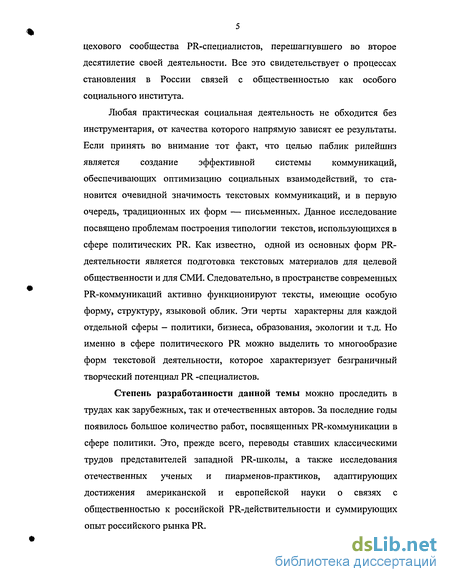 5

цехового сообщества PR-специалистов, перешагнувшего во второе десятилетие своей деятельности. Все это свидетельствует о процессах становления в России связей с общественностью как особого социального института.

Любая практическая социальная деятельность не обходится без инструментария, от качества которого напрямую зависят ее результаты. Если принять во внимание тот факт, что целью паблик рилейшнз является создание эффективной системы коммуникаций, обеспечивающих оптимизацию социальных взаимодействий, то становится очевидной значимость текстовых коммуникаций, и в первую очередь, традиционных их форм — письменных. Данное исследование посвящено проблемам построения типологии текстов, использующихся в сфере политических PR. Как известно, одной из основных форм PR-деятельности является подготовка текстовых материалов для целевой общественности и для СМИ. Следовательно, в пространстве современных PR-коммуникаций активно функционируют тексты, имеющие особую форму, структуру, языковой облик. Эти черты характерны для каждой отдельной сферы – политики, бизнеса, образования, экологии и т.д. Но именно в сфере политического PR можно выделить то многообразие форм текстовой деятельности, которое характеризует безграничный творческий потенциал PR -специалистов.

Степень разработанности данной темы можно проследить в трудах как зарубежных, так и отечественных авторов. За последние годы появилось большое количество работ, посвященных PR-коммуникации в сфере политики. Это, прежде всего, переводы ставших классическими трудов представителей западной PR-школы, а также исследования отечественных ученых и пиарменов-практиков, адаптирующих достижения американской и европейской науки о связях с общественностью к российской PR-действительности и суммирующих опыт российского рынка PR.

dsLib.net
библиотека диссертаций